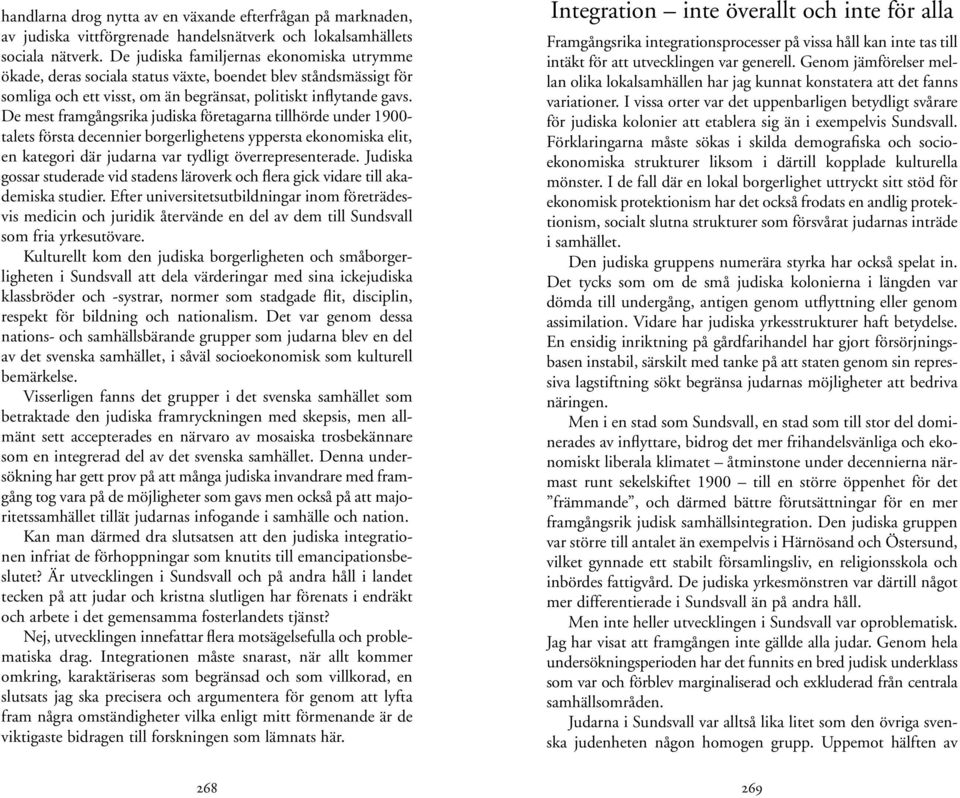 handlarna drog nytta av en växande efterfrågan på marknaden, av judiska vittförgrenade handelsnätverk och lokalsamhällets sociala nätverk. De judiska familjernas ekonomiska utrymme ökade, deras sociala status växte, boendet blev ståndsmässigt för somliga och ett visst, om än begränsat, politiskt inflytande gavs. De mest framgångsrika judiska företagarna tillhörde under 1900-talets första decennier borgerlighetens yppersta ekonomiska elit, en kategori där judarna var tydligt överrepresenterade. Judiska gossar studerade vid stadens läroverk och flera gick vidare till akademiska studier. Efter universitetsutbildningar inom företrädesvis medicin och juridik återvände en del av dem till Sundsvall som fria yrkesutövare.

Kulturellt kom den judiska borgerligheten och småborgerligheten i Sundsvall att dela värderingar med sina ickejudiska klassbröder och -systrar, normer som stadgade flit, disciplin, respekt för bildning och nationalism. Det var genom dessa nations- och samhällsbärande grupper som judarna blev en del av det svenska samhället, i såväl socioekonomisk som kulturell bemärkelse.

Visserligen fanns det grupper i det svenska samhället som betraktade den judiska framryckningen med skepsis, men allmänt sett accepterades en närvaro av mosaiska trosbekännare som en integrerad del av det svenska samhället. Denna undersökning har gett prov på att många judiska invandrare med framgång tog vara på de möjligheter som gavs men också på att majoritetssamhället tillät judarnas infogande i samhälle och nation.

Kan man därmed dra slutsatsen att den judiska integrationen infriat de förhoppningar som knutits till emancipationsbeslutet? Är utvecklingen i Sundsvall och på andra håll i landet tecken på att judar och kristna slutligen har förenats i endräkt och arbete i det gemensamma fosterlandets tjänst?

Nej, utvecklingen innefattar flera motsägelsefulla och problematiska drag. Integrationen måste snarast, när allt kommer omkring, karaktäriseras som begränsad och som villkorad, en slutsats jag ska precisera och argumentera för genom att lyfta fram några omständigheter vilka enligt mitt förmenande är de viktigaste bidragen till forskningen som lämnats här.

268

Integration – inte överallt och inte för alla

Framgångsrika integrationsprocesser på vissa håll kan inte tas till intäkt för att utvecklingen var generell. Genom jämförelser mellan olika lokalsamhällen har jag kunnat konstatera att det fanns variationer. I vissa orter var det uppenbarligen betydligt svårare för judiska kolonier att etablera sig än i exempelvis Sundsvall. Förklaringarna måste sökas i skilda demografiska och socioekonomiska strukturer liksom i därtill kopplade kulturella mönster. I de fall där en lokal borgerlighet uttryckt sitt stöd för ekonomisk protektionism har det också frodats en andlig protektionism, socialt slutna strukturer som försvårat judarnas inträde i samhället.

Den judiska gruppens numerära styrka har också spelat in. Det tycks som om de små judiska kolonierna i längden var dömda till undergång, antigen genom utflyttning eller genom assimilation. Vidare har judiska yrkesstrukturer haft betydelse. En ensidig inriktning på gårdfarihandel har gjort försörjningsbasen instabil, särskilt med tanke på att staten genom sin repressiva lagstiftning sökt begränsa judarnas möjligheter att bedriva näringen.

Men i en stad som Sundsvall, en stad som till stor del dominerades av inflyttare, bidrog det mer frihandelsvänliga och ekonomiskt liberala klimatet – åtminstone under decennierna närmast runt sekelskiftet 1900 – till en större öppenhet för det ”främmande”, och därmed bättre förutsättningar för en mer framgångsrik judisk samhällsintegration. Den judiska gruppen var större till antalet än exempelvis i Härnösand och Östersund, vilket gynnade ett stabilt församlingsliv, en religionsskola och inbördes fattigvård. De judiska yrkesmönstren var därtill något mer differentierade i Sundsvall än på andra håll.

Men inte heller utvecklingen i Sundsvall var oproblematisk. Jag har visat att framgången inte gällde alla judar. Genom hela undersökningsperioden har det funnits en bred judisk underklass som var och förblev marginaliserad och exkluderad från centrala samhällsområden.

Judarna i Sundsvall var alltså lika litet som den övriga svenska judenheten någon homogen grupp. Uppemot hälften av

269